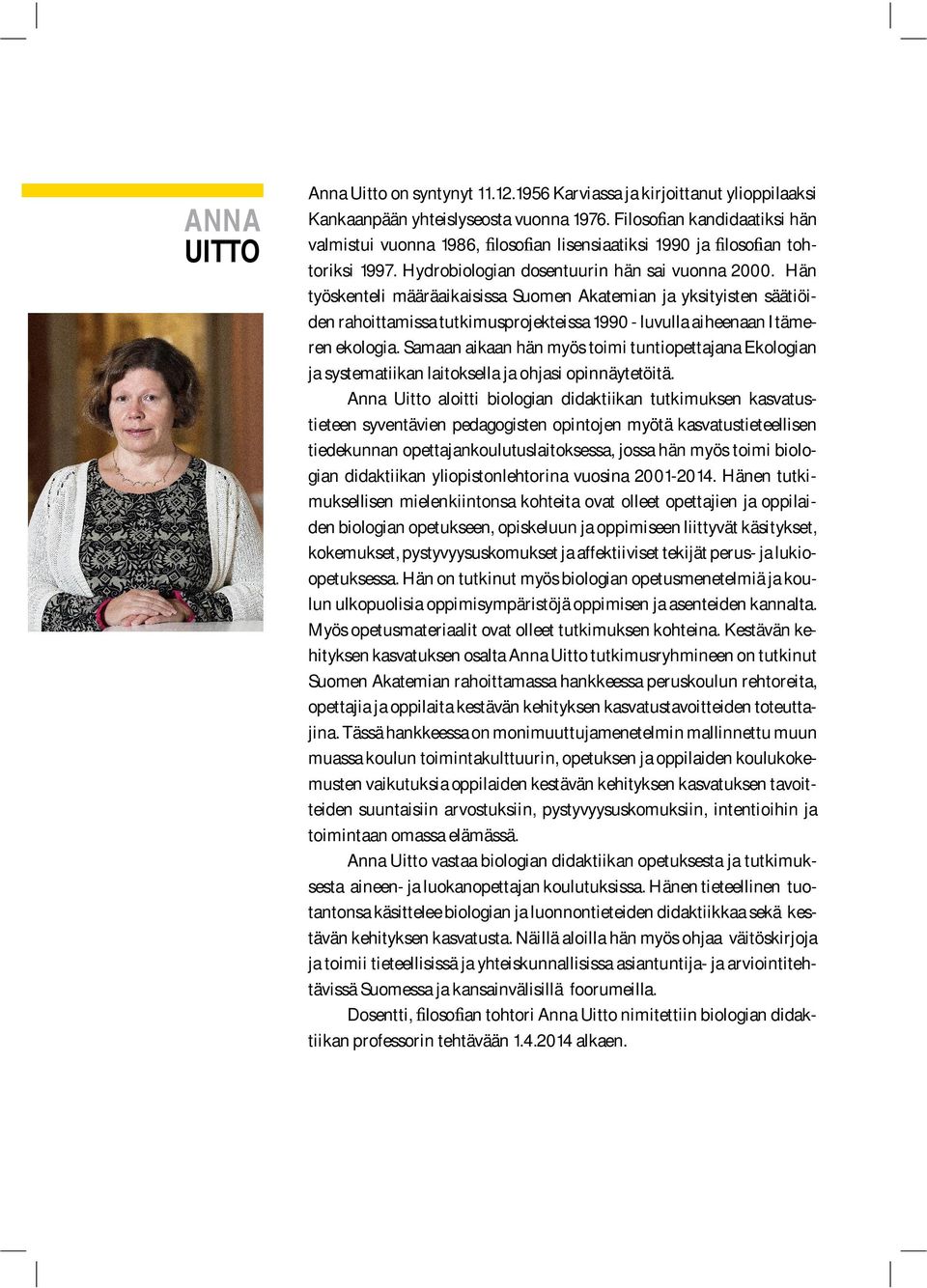 ANNA
UITTO

Anna Uitto on syntynyt 11.12.1956 Karviassa ja kirjoittanut ylioppilaaksi Kankaanpään yhteislyseosta vuonna 1976. Filosofian kandidaatiksi hän valmistui vuonna 1986, filosofian lisensiaatiksi 1990 ja filosofian tohtoriksi 1997. Hydrobiologian dosentuurin hän sai vuonna 2000. Hän työskenteli määräaikaisissa Suomen Akatemian ja yksityisten säätiöiden rahoittamissa tutkimusprojekteissa 1990 - luvulla aiheenaan Itämeren ekologia. Samaan aikaan hän myös toimi tuntiopettajana Ekologian ja systematiikan laitoksella ja ohjasi opinnäytetöitä.

Anna Uitto aloitti biologian didaktiikan tutkimuksen kasvatustieteen syventävien pedagogisten opintojen myötä kasvatustieteellisen tiedekunnan opettajankoulutuslaitoksessa, jossa hän myös toimi biologian didaktiikan yliopistonlehtorina vuosina 2001-2014. Hänen tutkimuksellisen mielenkiintonsa kohteita ovat olleet opettajien ja oppilaiden biologian opetukseen, opiskeluun ja oppimiseen liittyvät käsitykset, kokemukset, pystyvyysuskomukset ja affektiiviset tekijät perus- ja lukio-opetuksessa. Hän on tutkinut myös biologian opetusmenetelmiä ja koulun ulkopuolisia oppimisympäristöjä oppimisen ja asenteiden kannalta. Myös opetusmateriaalit ovat olleet tutkimuksen kohteina. Kestävän kehityksen kasvatuksen osalta Anna Uitto tutkimusryhmineen on tutkinut Suomen Akatemian rahoittamassa hankkeessa peruskoulun rehtoreita, opettajia ja oppilaita kestävän kehityksen kasvatustavoitteiden toteuttajina. Tässä hankkeessa on monimuuttujamenetelmin mallinnettu muun muassa koulun toimintakulttuurin, opetuksen ja oppilaiden koulukokemusten vaikutuksia oppilaiden kestävän kehityksen kasvatuksen tavoitteiden suuntaisiin arvostuksiin, pystyvyysuskomuksiin, intentioihin ja toimintaan omassa elämässä.

Anna Uitto vastaa biologian didaktiikan opetuksesta ja tutkimuksesta aineen- ja luokanopettajan koulutuksissa. Hänen tieteellinen tuotantonsa käsittelee biologian ja luonnontieteiden didaktiikkaa sekä kestävän kehityksen kasvatusta. Näillä aloilla hän myös ohjaa väitöskirjoja ja toimii tieteellisissä ja yhteiskunnallisissa asiantuntija- ja arviointitehtävissä Suomessa ja kansainvälisillä foorumeilla.

Dosentti, filosofian tohtori Anna Uitto nimitettiin biologian didaktiikan professorin tehtävään 1.4.2014 alkaen.